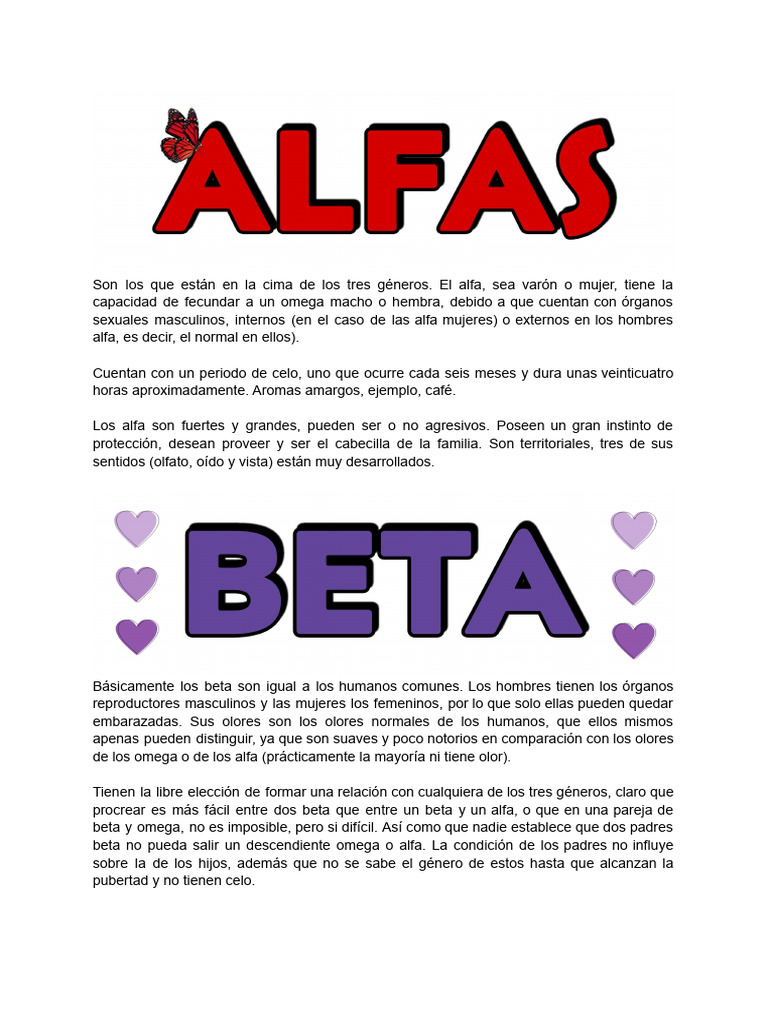 ALFAS

Son los que están en la cima de los tres géneros. El alfa, sea varón o mujer, tiene la capacidad de fecundar a un omega macho o hembra, debido a que cuentan con órganos sexuales masculinos, internos (en el caso de las alfa mujeres) o externos en los hombres alfa, es decir, el normal en ellos).

Cuentan con un periodo de celo, uno que ocurre cada seis meses y dura unas veinticuatro horas aproximadamente. Aromas amargos, ejemplo, café.

Los alfa son fuertes y grandes, pueden ser o no agresivos. Poseen un gran instinto de protección, desean proveer y ser el cabecilla de la familia. Son territoriales, tres de sus sentidos (olfato, oído y vista) están muy desarrollados.

BETA

Básicamente los beta son igual a los humanos comunes. Los hombres tienen los órganos reproductores masculinos y las mujeres los femeninos, por lo que solo ellas pueden quedar embarazadas. Sus olores son los olores normales de los humanos, que ellos mismos apenas pueden distinguir, ya que son suaves y poco notorios en comparación con los olores de los omega o de los alfa (prácticamente la mayoría ni tiene olor).

Tienen la libre elección de formar una relación con cualquiera de los tres géneros, claro que procrear es más fácil entre dos beta que entre un beta y un alfa, o que en una pareja de beta y omega, no es imposible, pero si difícil. Así como que nadie establece que dos padres beta no pueda salir un descendiente omega o alfa. La condición de los padres no influye sobre la de los hijos, además que no se sabe el género de estos hasta que alcanzan la pubertad y no tienen celo.